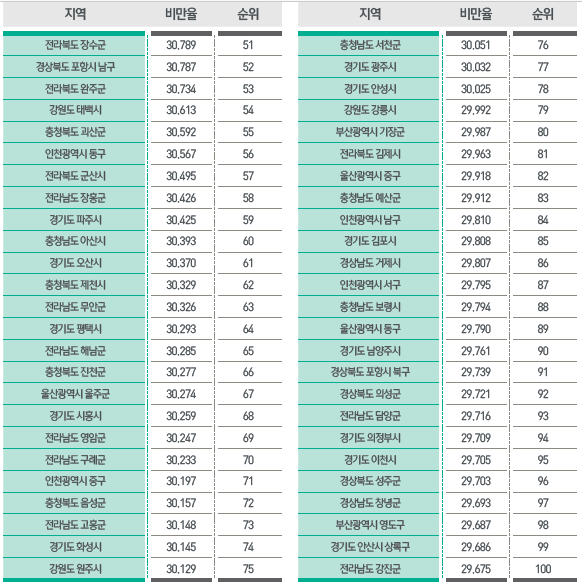 | 지역 | 비만율 | 순위 |
|---|---|---|
| 전라북도 장수군 | 30.789 | 51 |
| 경상북도 포항시 남구 | 30.787 | 52 |
| 전라북도 완주군 | 30.734 | 53 |
| 강원도 태백시 | 30.613 | 54 |
| 충청북도 괴산군 | 30.592 | 55 |
| 인천광역시 동구 | 30.567 | 56 |
| 전라북도 군산시 | 30.495 | 57 |
| 전라남도 장흥군 | 30.426 | 58 |
| 경기도 파주시 | 30.425 | 59 |
| 충청남도 아산시 | 30.393 | 60 |
| 경기도 오산시 | 30.370 | 61 |
| 충청북도 제천시 | 30.329 | 62 |
| 전라남도 무안군 | 30.326 | 63 |
| 경기도 평택시 | 30.293 | 64 |
| 전라남도 해남군 | 30.285 | 65 |
| 충청북도 진천군 | 30.277 | 66 |
| 울산광역시 울주군 | 30.274 | 67 |
| 경기도 시흥시 | 30.259 | 68 |
| 전라남도 영암군 | 30.247 | 69 |
| 전라남도 구례군 | 30.233 | 70 |
| 인천광역시 중구 | 30.197 | 71 |
| 충청북도 음성군 | 30.157 | 72 |
| 전라남도 고흥군 | 30.148 | 73 |
| 경기도 화성시 | 30.145 | 74 |
| 강원도 원주시 | 30.129 | 75 |

| 지역 | 비만율 | 순위 |
|---|---|---|
| 충청남도 서천군 | 30.051 | 76 |
| 경기도 광주시 | 30.032 | 77 |
| 경기도 안성시 | 30.025 | 78 |
| 강원도 강릉시 | 29.992 | 79 |
| 부산광역시 기장군 | 29.987 | 80 |
| 전라북도 김제시 | 29.963 | 81 |
| 울산광역시 중구 | 29.918 | 82 |
| 충청남도 예산군 | 29.912 | 83 |
| 인천광역시 남구 | 29.810 | 84 |
| 경기도 김포시 | 29.808 | 85 |
| 경상남도 거제시 | 29.807 | 86 |
| 인천광역시 서구 | 29.795 | 87 |
| 충청남도 보령시 | 29.794 | 88 |
| 울산광역시 동구 | 29.790 | 89 |
| 경기도 남양주시 | 29.761 | 90 |
| 경상북도 포항시 북구 | 29.739 | 91 |
| 경상북도 의성군 | 29.721 | 92 |
| 전라남도 담양군 | 29.716 | 93 |
| 경기도 의정부시 | 29.709 | 94 |
| 경기도 이천시 | 29.705 | 95 |
| 경상북도 성주군 | 29.703 | 96 |
| 경상남도 창녕군 | 29.693 | 97 |
| 부산광역시 영도구 | 29.687 | 98 |
| 경기도 안산시 상록구 | 29.686 | 99 |
| 전라남도 강진군 | 29.675 | 100 |